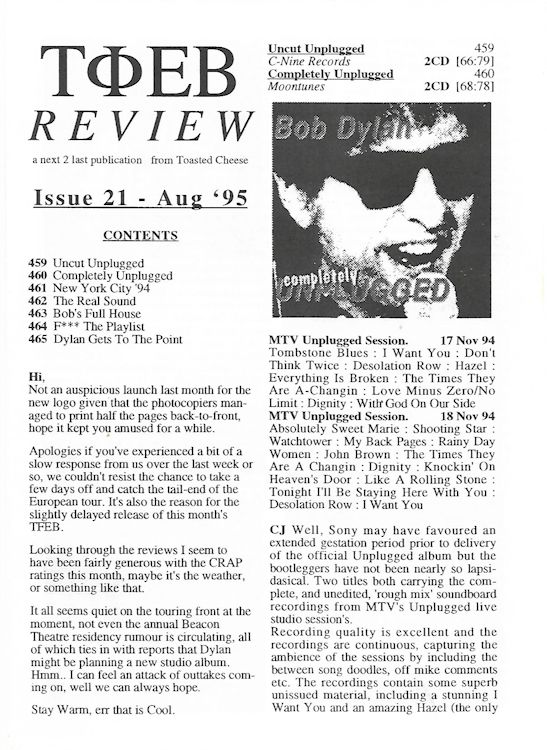 TΦEB
REVIEW

a next 2 last publication from Toasted Cheese

Issue 21 - Aug '95

CONTENTS

459 Uncut Unplugged
460 Completely Unplugged
461 New York City '94
462 The Real Sound
463 Bob's Full House
464 F*** The Playlist
465 Dylan Gets To The Point

Hi,
Not an auspicious launch last month for the new logo given that the photocopiers managed to print half the pages back-to-front, hope it kept you amused for a while.

Apologies if you've experienced a bit of a slow response from us over the last week or so, we couldn't resist the chance to take a few days off and catch the tail-end of the European tour. It's also the reason for the slightly delayed release of this month's TFEB.

Looking through the reviews I seem to have been fairly generous with the CRAP ratings this month, maybe it's the weather, or something like that.

It all seems quiet on the touring front at the moment, not even the annual Beacon Theatre residency rumour is circulating, all of which ties in with reports that Dylan might be planning a new studio album. Hmm.. I can feel an attack of outtakes coming on, well we can always hope.

Stay Warm, err that is Cool.

Uncut Unplugged 459
C-Nine Records 2CD [66:79]
Completely Unplugged 460
Moontunes 2CD [68:78]

Bob Dylan
completely UNPLUGGED

MTV Unplugged Session. 17 Nov 94
Tombstone Blues : I Want You : Don't Think Twice : Desolation Row : Hazel : Everything Is Broken : The Times They Are A-Changin : Love Minus Zero/No Limit : Dignity : With God On Our Side
MTV Unplugged Session. 18 Nov 94
Absolutely Sweet Marie : Shooting Star : Watchtower : My Back Pages : Rainy Day Women : John Brown : The Times They Are A Changin : Dignity : Knockin' On Heaven's Door : Like A Rolling Stone : Tonight I'll Be Staying Here With You : Desolation Row : I Want You

CJ Well, Sony may have favoured an extended gestation period prior to delivery of the official Unplugged album but the bootleggers have not been nearly so lapsidasical. Two titles both carrying the complete, and unedited, 'rough mix' soundboard recordings from MTV's Unplugged live studio session's.
Recording quality is excellent and the recordings are continuous, capturing the ambience of the sessions by including the between song doodles, off mike comments etc. The recordings contain some superb unissued material, including a stunning I Want You and an amazing Hazel (the only